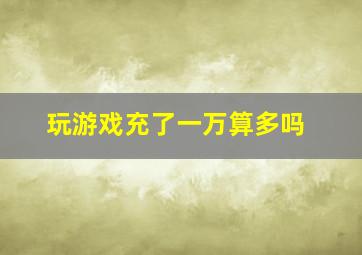 玩游戏充了一万算多吗